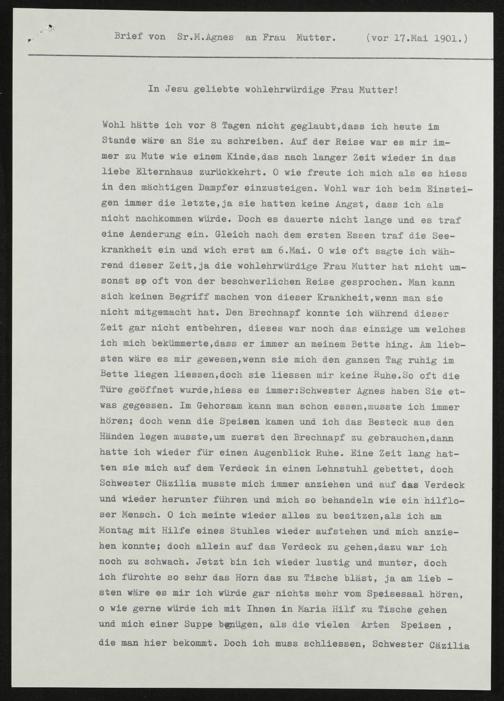 Brief von Sr.M.Agnes an Frau Mutter. (vor 17.Mai 1901.)

In Jesu geliebte wohlehrwürdige Frau Mutter!

Wohl hätte ich vor 8 Tagen nicht geglaubt,dass ich heute im Stande wäre an Sie zu schreiben. Auf der Reise war es mir immer zu Mute wie einem Kinde,das nach langer Zeit wieder in das liebe Elternhaus zurückkehrt. O wie freute ich mich als es hiess in den mächtigen Dampfer einzusteigen. Wohl war ich beim Einsteigen immer die letzte,ja sie hatten keine Angst, dass ich als nicht nachkommen würde. Doch es dauerte nicht lange und es traf eine Aenderung ein. Gleich nach dem ersten Essen traf die Seekrankheit ein und wich erst am 6.Mai. O wie oft sagte ich während dieser Zeit,ja die wohlehrwürdige Frau Mutter hat nicht umsonst so oft von der beschwerlichen Reise gesprochen. Man kann sich keinen Begriff machen von dieser Krankheit,wenn man sie nicht mitgemacht hat. Den Brechnapf konnte ich während dieser Zeit gar nicht entbehren, dieses war noch das einzige um welches ich mich bekümmerte,dass er immer an meinem Bette hing. Am liebsten wäre es mir gewesen,wenn sie mich den ganzen Tag ruhig im Bette liegen liessen,doch sie liessen mir keine Ruhe.So oft die Türe geöffnet wurde,hiess es immer:Schwester Agnes haben Sie etwas gegessen. Im Gehorsam kann man schon essen,musste ich immer hören; doch wenn die Speisen kamen und ich das Besteck aus den Händen legen musste,um zuerst den Brechnapf zu gebrauchen,dann hatte ich wieder für einen Augenblick Ruhe. Eine Zeit lang hatten sie mich auf dem Verdeck in einen Lehnstuhl gebettet, doch Schwester Cäzilia musste mich immer anziehen und auf das Verdeck und wieder herunter führen und mich so behandeln wie ein hilfloser Mensch. O ich meinte wieder alles zu besitzen,als ich am Montag mit Hilfe eines Stuhles wieder aufstehen und mich anziehen konnte; doch allein auf das Verdeck zu gehen,dazu war ich noch zu schwach. Jetzt bin ich wieder lustig und munter, doch ich fürchte so sehr das Horn das zu Tische bläst, ja am liebsten wäre es mir ich würde gar nichts mehr vom Speisesaal hören, o wie gerne würde ich mit Ihnen in Maria Hilf zu Tische gehen und mich einer Suppe begnügen, als die vielen Arten Speisen , die man hier bekommt. Doch ich muss schliessen, Schwester Cäzilia